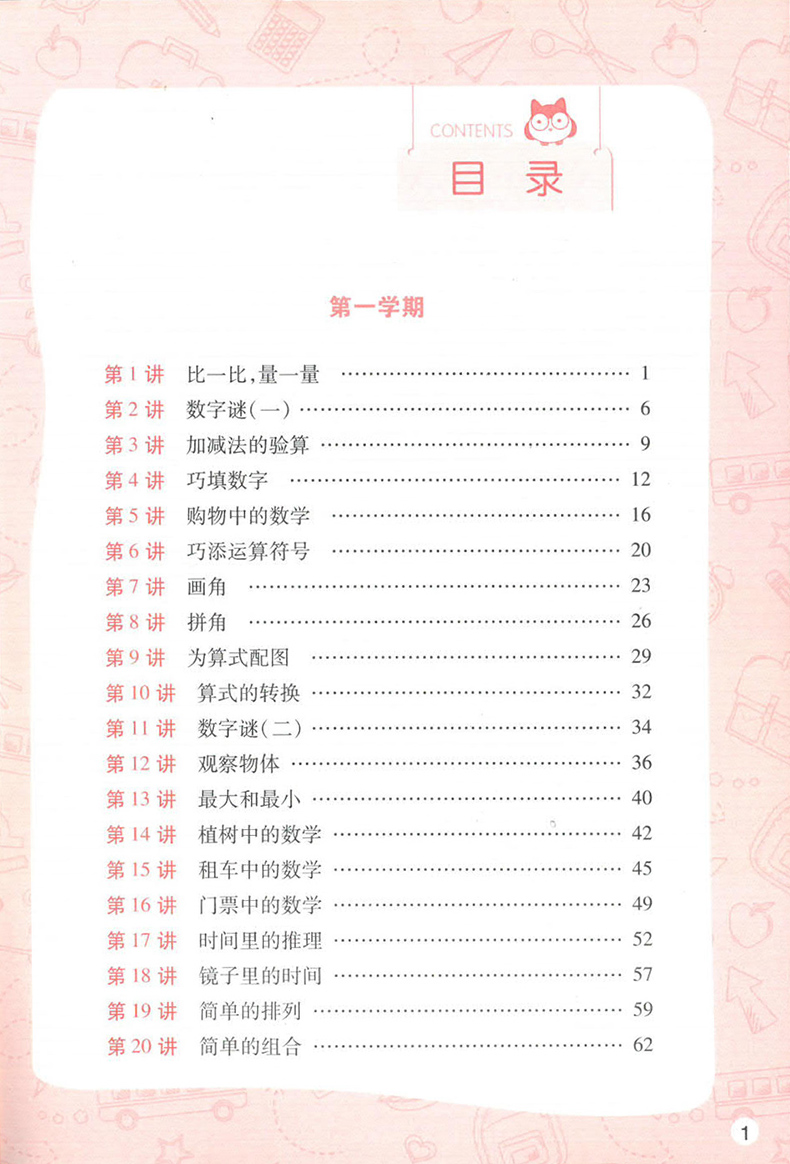 CONTENTS
目录

第一学期

第 1 讲 比一比，量一量 …… 1
第 2 讲 数字谜（一） …… 6
第 3 讲 加减法的验算 …… 9
第 4 讲 巧填数字 …… 12
第 5 讲 购物中的数学 …… 16
第 6 讲 巧添运算符号 …… 20
第 7 讲 画角 …… 23
第 8 讲 拼角 …… 26
第 9 讲 为算式配图 …… 29
第 10 讲 算式的转换 …… 32
第 11 讲 数字谜（二） …… 34
第 12 讲 观察物体 …… 36
第 13 讲 最大和最小 …… 40
第 14 讲 植树中的数学 …… 42
第 15 讲 租车中的数学 …… 45
第 16 讲 门票中的数学 …… 49
第 17 讲 时间里的推理 …… 52
第 18 讲 镜子里的时间 …… 57
第 19 讲 简单的排列 …… 59
第 20 讲 简单的组合 …… 62

1